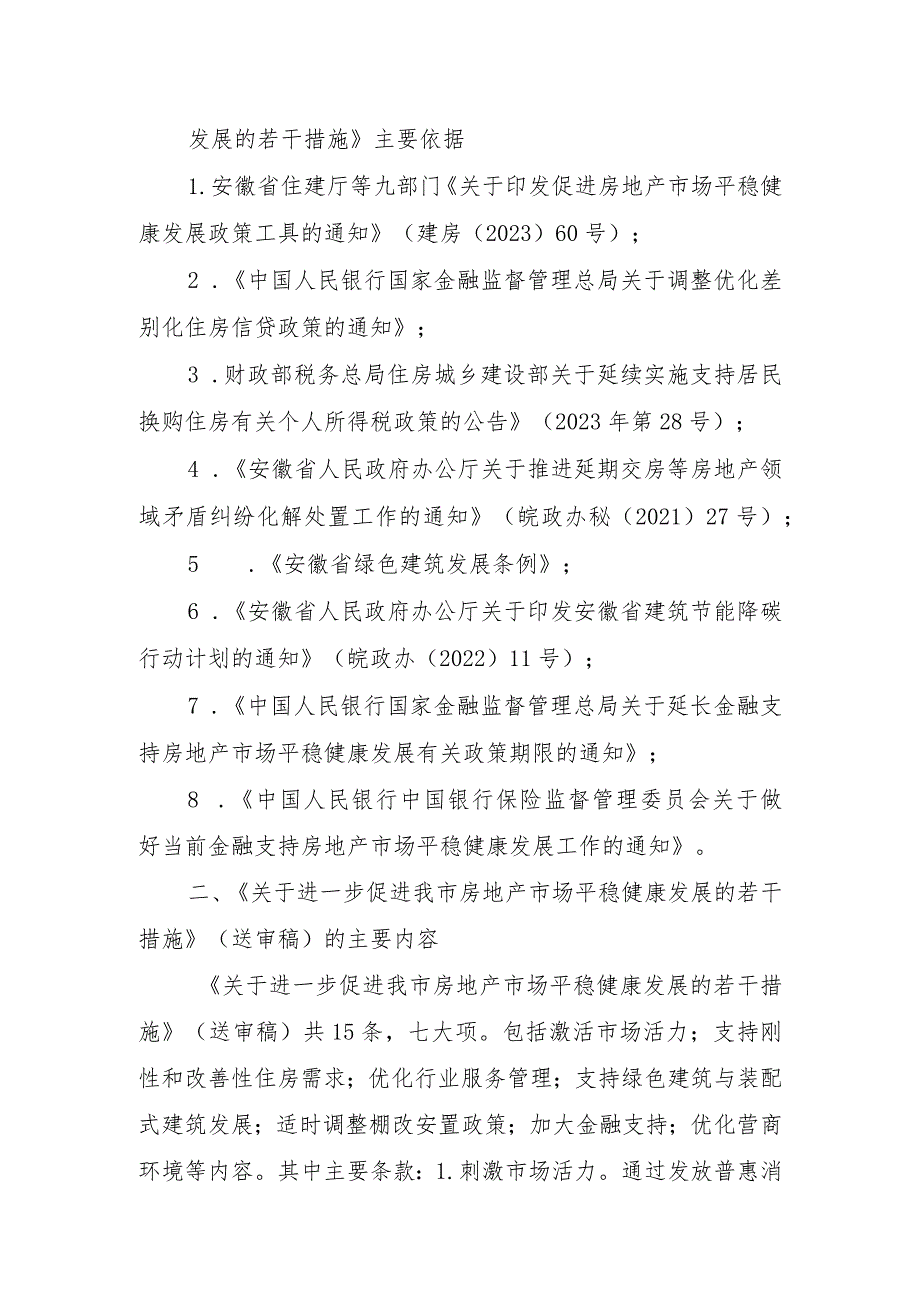 发展的若干措施》主要依据

1.安徽省住建厅等九部门《关于印发促进房地产市场平稳健康发展政策工具的通知》（建房（2023）60号）；

2.《中国人民银行国家金融监督管理总局关于调整优化差别化住房信贷政策的通知》；

3.财政部税务总局住房城乡建设部关于延续实施支持居民换购住房有关个人所得税政策的公告》（2023年第28号）；

4.《安徽省人民政府办公厅关于推进延期交房等房地产领域矛盾纠纷化解处置工作的通知》（皖政办秘（2021）27号）；

5　.《安徽省绿色建筑发展条例》；

6.《安徽省人民政府办公厅关于印发安徽省建筑节能降碳行动计划的通知》（皖政办（2022）11号）；

7.《中国人民银行国家金融监督管理总局关于延长金融支持房地产市场平稳健康发展有关政策期限的通知》；

8.《中国人民银行中国银行保险监督管理委员会关于做好当前金融支持房地产市场平稳健康发展工作的通知》。

二、《关于进一步促进我市房地产市场平稳健康发展的若干措施》（送审稿）的主要内容

《关于进一步促进我市房地产市场平稳健康发展的若干措施》（送审稿）共15条，七大项。包括激活市场活力；支持刚性和改善性住房需求；优化行业服务管理；支持绿色建筑与装配式建筑发展；适时调整棚改安置政策；加大金融支持；优化营商环境等内容。其中主要条款：1.刺激市场活力。通过发放普惠消